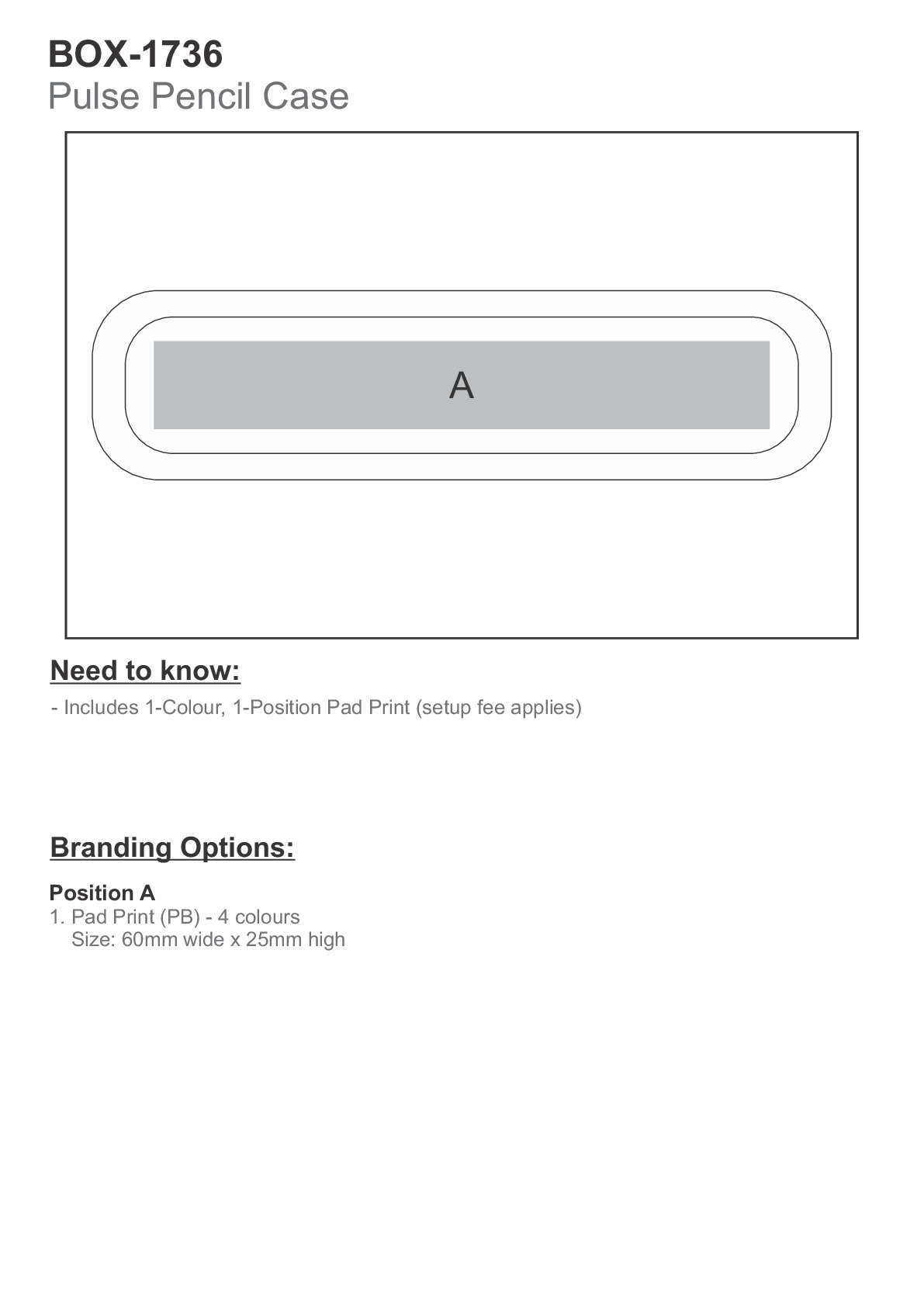 BOX-1736
Pulse Pencil Case

A

Need to know:

- Includes 1-Colour, 1-Position Pad Print (setup fee applies)

Branding Options:

Position A
1. Pad Print (PB) - 4 colours
Size: 60mm wide x 25mm high